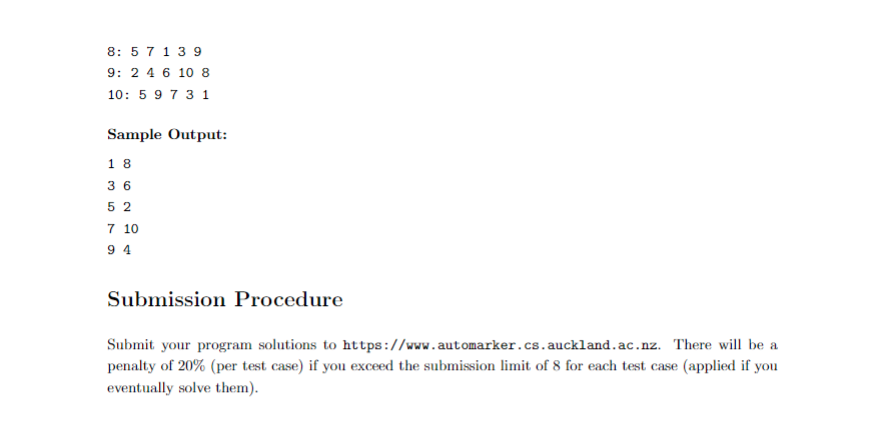 8: 5 7 1 3 9
9: 2 4 6 10 8
10: 5 9 7 3 1

Sample Output:

1 8
3 6
5 2
7 10
9 4

Submission Procedure

Submit your program solutions to https://www.automarker.cs.auckland.ac.nz. There will be a penalty of 20% (per test case) if you exceed the submission limit of 8 for each test case (applied if you eventually solve them).